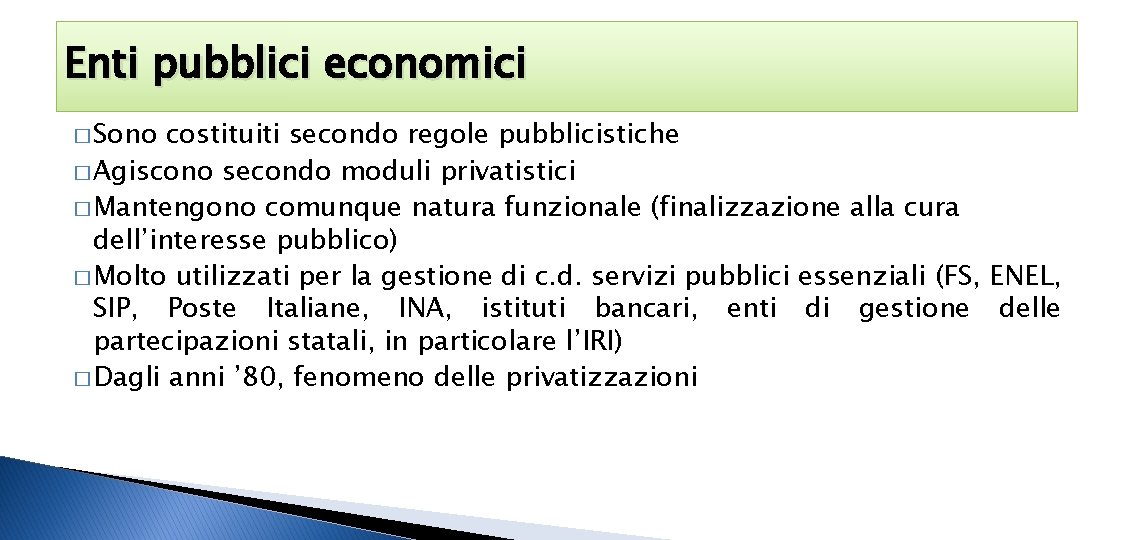 Enti pubblici economici

� Sono costituiti secondo regole pubblicistiche
� Agiscono secondo moduli privatistici
� Mantengono comunque natura funzionale (finalizzazione alla cura dell’interesse pubblico)
� Molto utilizzati per la gestione di c.d. servizi pubblici essenziali (FS, ENEL, SIP, Poste Italiane, INA, istituti bancari, enti di gestione delle partecipazioni statali, in particolare l’IRI)
� Dagli anni ’80, fenomeno delle privatizzazioni